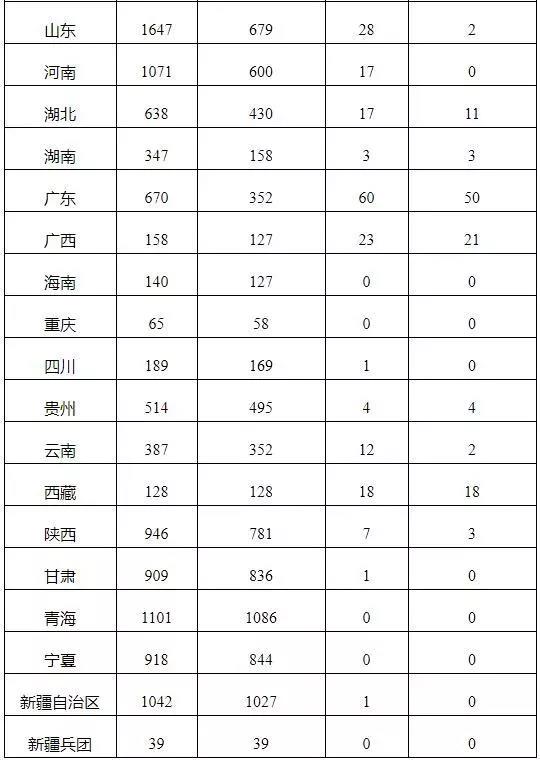 | 山东 | 1647 | 679 | 28 | 2 |
|---|---|---|---|---|
| 河南 | 1071 | 600 | 17 | 0 |
| 湖北 | 638 | 430 | 17 | 11 |
| 湖南 | 347 | 158 | 3 | 3 |
| 广东 | 670 | 352 | 60 | 50 |
| 广西 | 158 | 127 | 23 | 21 |
| 海南 | 140 | 127 | 0 | 0 |
| 重庆 | 65 | 58 | 0 | 0 |
| 四川 | 189 | 169 | 1 | 0 |
| 贵州 | 514 | 495 | 4 | 4 |
| 云南 | 387 | 352 | 12 | 2 |
| 西藏 | 128 | 128 | 18 | 18 |
| 陕西 | 946 | 781 | 7 | 3 |
| 甘肃 | 909 | 836 | 1 | 0 |
| 青海 | 1101 | 1086 | 0 | 0 |
| 宁夏 | 918 | 844 | 0 | 0 |
| 新疆自治区 | 1042 | 1027 | 1 | 0 |
| 新疆兵团 | 39 | 39 | 0 | 0 |